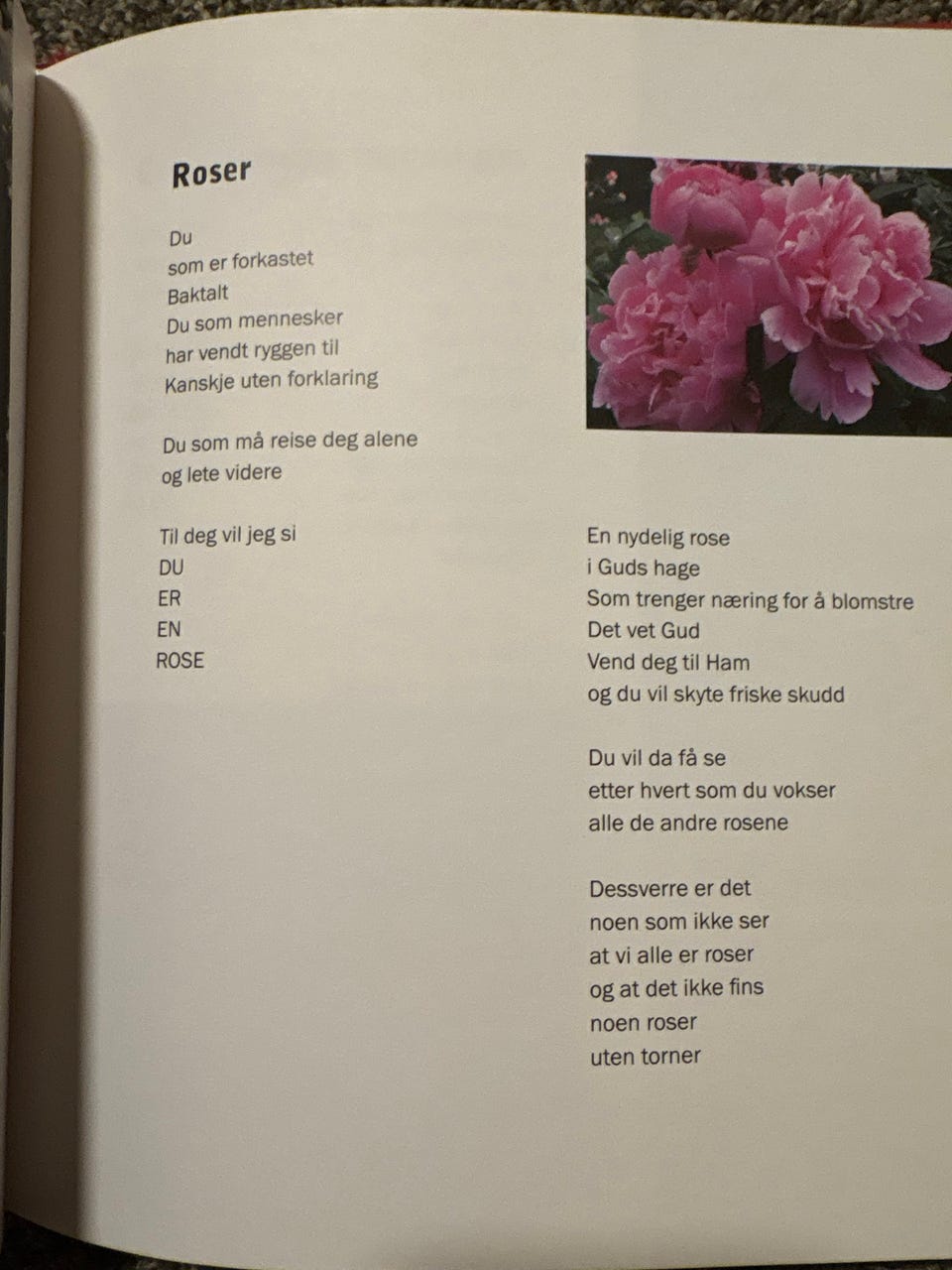 Roser

Du
som er forkastet
Baktalt
Du som mennesker
har vendt ryggen til
Kanskje uten forklaring

Du som må reise deg alene
og lete videre

Til deg vil jeg si
DU
ER
EN
ROSE

En nydelig rose
i Guds hage
Som trenger næring for å blomstre
Det vet Gud
Vend deg til Ham
og du vil skyte friske skudd

Du vil da få se
etter hvert som du vokser
alle de andre rosene

Dessverre er det
noen som ikke ser
at vi alle er roser
og at det ikke fins
noen roser
uten torner